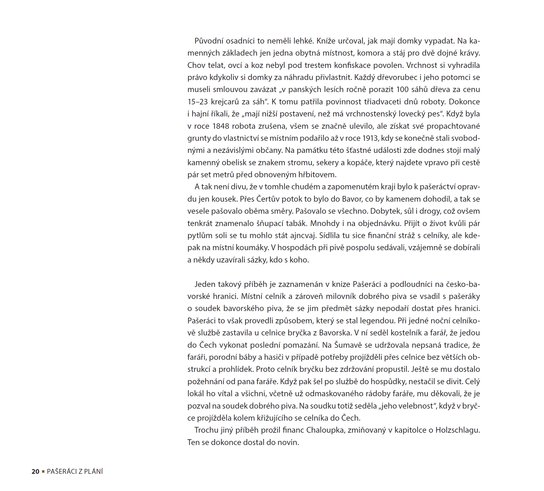 Původní osadníci to neměli lehké. Kníže určoval, jak mají domky vypadat. Na kamenných základech jen jedna obytná místnost, komora a stáj pro dvě dojné krávy. Chov telat, ovcí a koz nebyl pod trestem konfiskace povolen. Vrchnost si vyhradila právo kdykoliv si domky za náhradu přivlastnit. Každý dřevorubec i jeho potomci se museli smlouvou zavázat „v panských lesích ročně porazit 100 sáhů dřeva za cenu 15–23 krejcarů za sáh". K tomu patřila povinnost třiadvaceti dnů roboty. Dokonce i hajní říkali, že „mají nižší postavení, než má vrchnostenský lovecký pes". Když byla v roce 1848 robota zrušena, všem se značně ulevilo, ale získat své propachtované grunty do vlastnictví se místním podařilo až v roce 1913, kdy se konečně stali svobodnými a nezávislými občany. Na památku této šťastné události zde dodnes stojí malý kamenný obelisk se znakem stromu, sekery a kopáče, který najdete vpravo při cestě pár set metrů před obnoveným hřbitovem.

A tak není divu, že v tomhle chudém a zapomenutém kraji bylo k pašeráctví opravdu jen kousek. Přes Čertův potok to bylo do Bavor, co by kamenem dohodil, a tak se vesele pašovalo oběma směry. Pašovalo se všechno. Dobytek, sůl i drogy, což ovšem tenkrát znamenalo šňupací tabák. Mnohdy i na objednávku. Přijít o život kvůli pár pytlům soli se tu mohlo stát ajncvaj. Sídlila tu sice finanční stráž s celníky, ale kdepak na místní koumáky. V hospodách při pivě pospolu sedávali, vzájemně se dobírali a někdy uzavírali sázky, kdo s koho.

Jeden takový příběh je zaznamenán v knize Pašeráci a podloudníci na česko-bavorské hranici. Místní celník a zároveň milovník dobrého piva se vsadil s pašeráky o soudek bavorského piva, že se jim předmět sázky nepodaří dostat přes hranici. Pašeráci to však provedli způsobem, který se stal legendou. Při jedné noční celníkově službě zastavila u celnice bryčka z Bavorska. V ní seděl kostelník a farář, že jedou do Čech vykonat poslední pomazání. Na Šumavě se udržovala nepsaná tradice, že faráři, porodní báby a hasiči v případě potřeby projížděli přes celnice bez větších obstrukcí a prohlídek. Proto celník bryčku bez zdržování propustil. Ještě se mu dostalo požehnání od pana faráře. Když pak šel po službě do hospůdky, nestačil se divit. Celý lokál ho vítal a všichni, včetně už odmaskovaného rádoby faráře, mu děkovali, že je pozval na soudek dobrého piva. Na soudku totiž seděla „jeho velebnost", když v bryčce projížděla kolem křižujícího se celníka do Čech.

Trochu jiný příběh prožil financ Chaloupka, zmiňovaný v kapitolce o Holzschlagu. Ten se dokonce dostal do novin.

20 • PAŠERÁCI Z PLÁNÍ